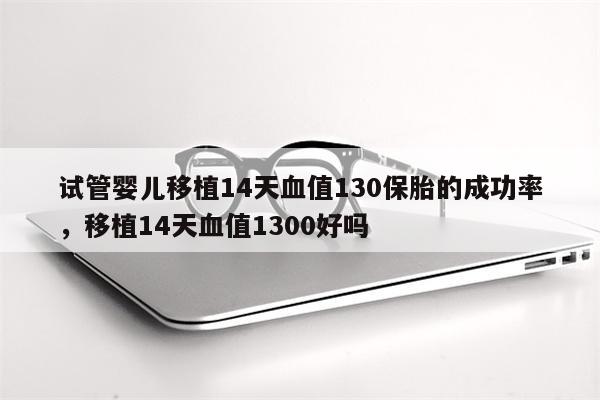 试管婴儿移植14天血值130保胎的成功率，移植14天血值1300好吗